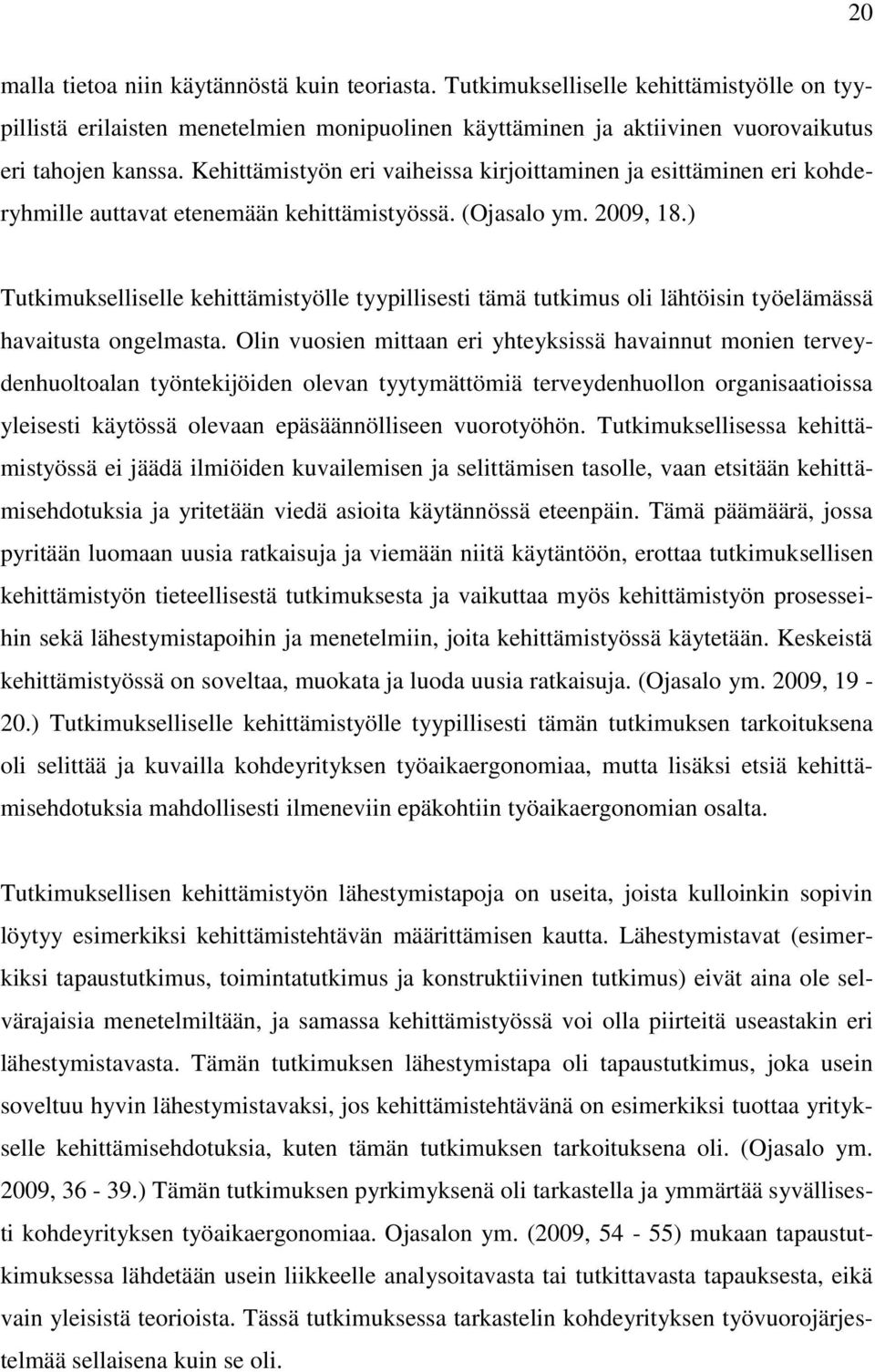 20

malla tietoa niin käytännöstä kuin teoriasta. Tutkimukselliselle kehittämistyölle on tyypillistä erilaisten menetelmien monipuolinen käyttäminen ja aktiivinen vuorovaikutus eri tahojen kanssa. Kehittämistyön eri vaiheissa kirjoittaminen ja esittäminen eri kohderyhmille auttavat etenemään kehittämistyössä. (Ojasalo ym. 2009, 18.)

Tutkimukselliselle kehittämistyölle tyypillisesti tämä tutkimus oli lähtöisin työelämässä havaitusta ongelmasta. Olin vuosien mittaan eri yhteyksissä havainnut monien terveydenhuoltoalan työntekijöiden olevan tyytymättömiä terveydenhuollon organisaatioissa yleisesti käytössä olevaan epäsäännölliseen vuorotyöhön. Tutkimuksellisessa kehittämistyössä ei jäädä ilmiöiden kuvailemisen ja selittämisen tasolle, vaan etsitään kehittämisehdotuksia ja yritetään viedä asioita käytännössä eteenpäin. Tämä päämäärä, jossa pyritään luomaan uusia ratkaisuja ja viemään niitä käytäntöön, erottaa tutkimuksellisen kehittämistyön tieteellisestä tutkimuksesta ja vaikuttaa myös kehittämistyön prosesseihin sekä lähestymistapoihin ja menetelmiin, joita kehittämistyössä käytetään. Keskeistä kehittämistyössä on soveltaa, muokata ja luoda uusia ratkaisuja. (Ojasalo ym. 2009, 19 - 20.) Tutkimukselliselle kehittämistyölle tyypillisesti tämän tutkimuksen tarkoituksena oli selittää ja kuvailla kohdeyrityksen työaikaergonomiaa, mutta lisäksi etsiä kehittämisehdotuksia mahdollisesti ilmeneviin epäkohtiin työaikaergonomian osalta.

Tutkimuksellisen kehittämistyön lähestymistapoja on useita, joista kulloinkin sopivin löytyy esimerkiksi kehittämistehtävän määrittämisen kautta. Lähestymistavat (esimerkiksi tapaustutkimus, toimintatutkimus ja konstruktiivinen tutkimus) eivät aina ole selvärajaisia menetelmiltään, ja samassa kehittämistyössä voi olla piirteitä useastakin eri lähestymistavasta. Tämän tutkimuksen lähestymistapa oli tapaustutkimus, joka usein soveltuu hyvin lähestymistavaksi, jos kehittämistehtävänä on esimerkiksi tuottaa yritykselle kehittämisehdotuksia, kuten tämän tutkimuksen tarkoituksena oli. (Ojasalo ym. 2009, 36 - 39.) Tämän tutkimuksen pyrkimyksenä oli tarkastella ja ymmärtää syvällisesti kohdeyrityksen työaikaergonomiaa. Ojasalon ym. (2009, 54 - 55) mukaan tapaustutkimuksessa lähdetään usein liikkeelle analysoitavasta tai tutkittavasta tapauksesta, eikä vain yleisistä teorioista. Tässä tutkimuksessa tarkastelin kohdeyrityksen työvuorojärjestelmää sellaisena kuin se oli.